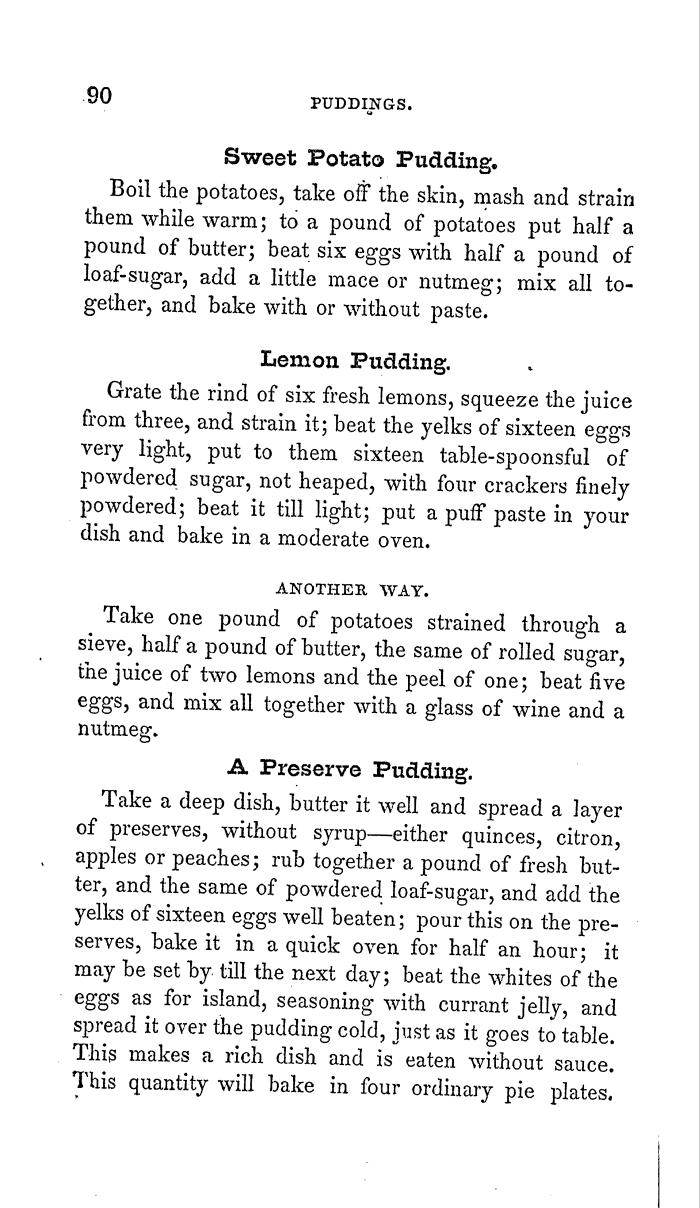 90 PUDDINGS.

Sweet Potato Pudding.

Boil the potatoes, take off the skin, mash and strain them while warm; to a pound of potatoes put half a pound of butter; beat six eggs with half a pound of loaf-sugar, add a little mace or nutmeg; mix all together, and bake with or without paste.

Lemon Pudding.

Grate the rind of six fresh lemons, squeeze the juice from three, and strain it; beat the yelks of sixteen eggs very light, put to them sixteen table-spoonsful of powdered sugar, not heaped, with four crackers finely powdered; beat it till light; put a puff paste in your dish and bake in a moderate oven.

ANOTHER WAY.

Take one pound of potatoes strained through a sieve, half a pound of butter, the same of rolled sugar, the juice of two lemons and the peel of one; beat five eggs, and mix all together with a glass of wine and a nutmeg.

A Preserve Pudding.

Take a deep dish, butter it well and spread a layer of preserves, without syrup—either quinces, citron, apples or peaches; rub together a pound of fresh butter, and the same of powdered loaf-sugar, and add the yelks of sixteen eggs well beaten; pour this on the preserves, bake it in a quick oven for half an hour; it may be set by till the next day; beat the whites of the eggs as for island, seasoning with currant jelly, and spread it over the pudding cold, just as it goes to table. This makes a rich dish and is eaten without sauce. This quantity will bake in four ordinary pie plates.